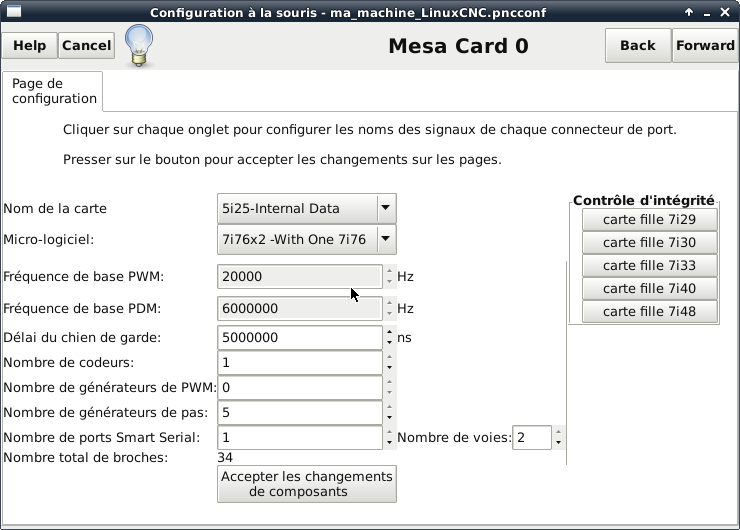 Configuration à la souris - ma_machine_LinuxCNC.pncconf

Help Cancel

Mesa Card 0

Back Forward

Page de configuration

Cliquer sur chaque onglet pour configurer les noms des signaux de chaque connecteur de port.

Presser sur le bouton pour accepter les changements sur les pages.

Nom de la carte 5i25-Internal Data

Micro-logiciel: 7i76x2 -With One 7i76

Fréquence de base PWM: 20000 Hz

Fréquence de base PDM: 6000000 Hz

Délai du chien de garde: 5000000 ns

Nombre de codeurs: 1

Nombre de générateurs de PWM: 0

Nombre de générateurs de pas: 5

Nombre de ports Smart Serial: 1 Nombre de voies: 2

Nombre total de broches: 34

Accepter les changements de composants

Contrôle d'intégrité

carte fille 7i29

carte fille 7i30

carte fille 7i33

carte fille 7i40

carte fille 7i48